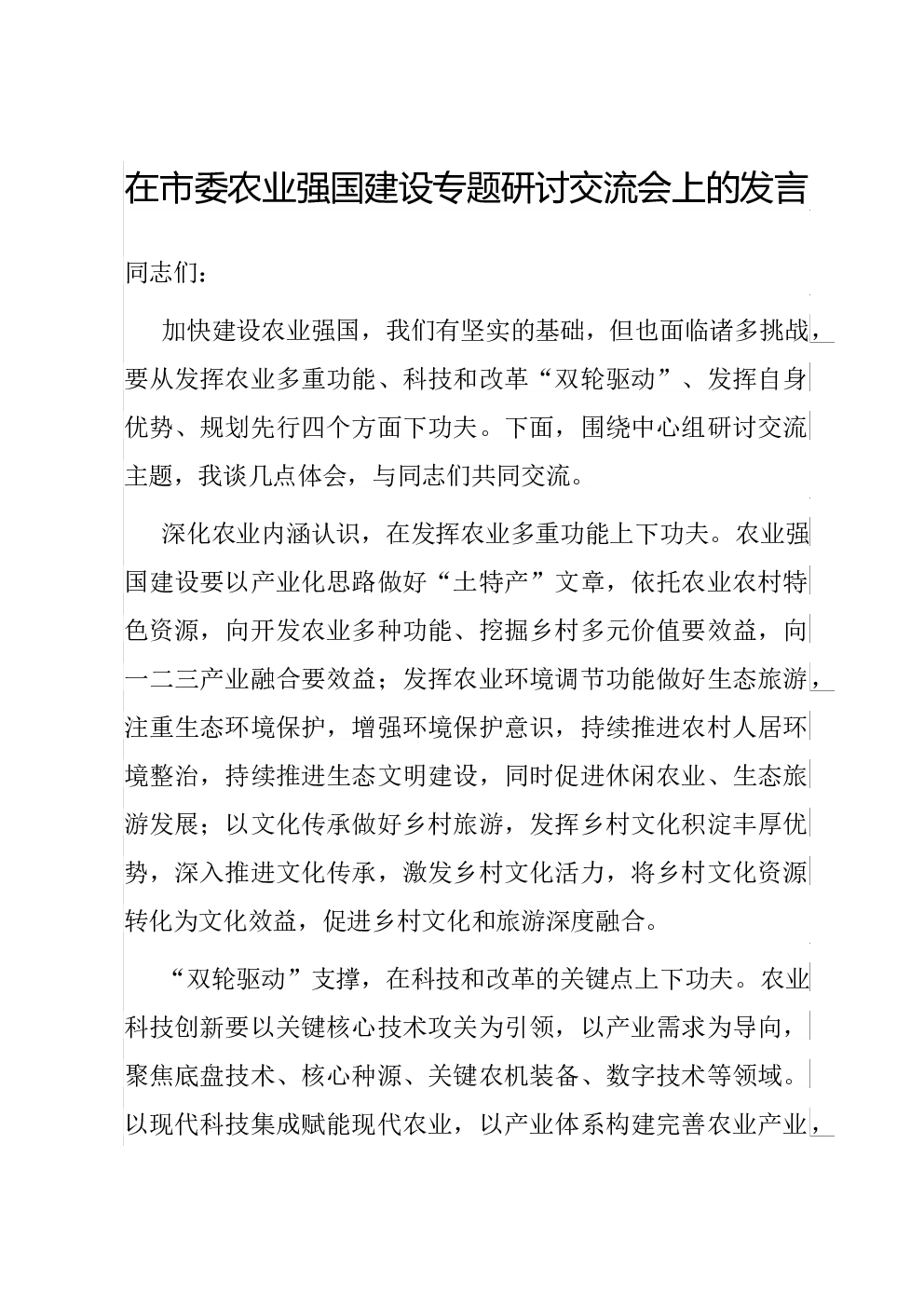 在市委农业强国建设专题研讨交流会上的发言

同志们：

加快建设农业强国，我们有坚实的基础，但也面临诸多挑战，要从发挥农业多重功能、科技和改革“双轮驱动”、发挥自身优势、规划先行四个方面下功夫。下面，围绕中心组研讨交流主题，我谈几点体会，与同志们共同交流。

深化农业内涵认识，在发挥农业多重功能上下功夫。农业强国建设要以产业化思路做好“土特产”文章，依托农业农村特色资源，向开发农业多种功能、挖掘乡村多元价值要效益，向一二三产业融合要效益；发挥农业环境调节功能做好生态旅游，注重生态环境保护，增强环境保护意识，持续推进农村人居环境整治，持续推进生态文明建设，同时促进休闲农业、生态旅游发展；以文化传承做好乡村旅游，发挥乡村文化积淀丰厚优势，深入推进文化传承，激发乡村文化活力，将乡村文化资源转化为文化效益，促进乡村文化和旅游深度融合。

“双轮驱动”支撑，在科技和改革的关键点上下功夫。农业科技创新要以关键核心技术攻关为引领，以产业需求为导向，聚焦底盘技术、核心种源、关键农机装备、数字技术等领域。以现代科技集成赋能现代农业，以产业体系构建完善农业产业，